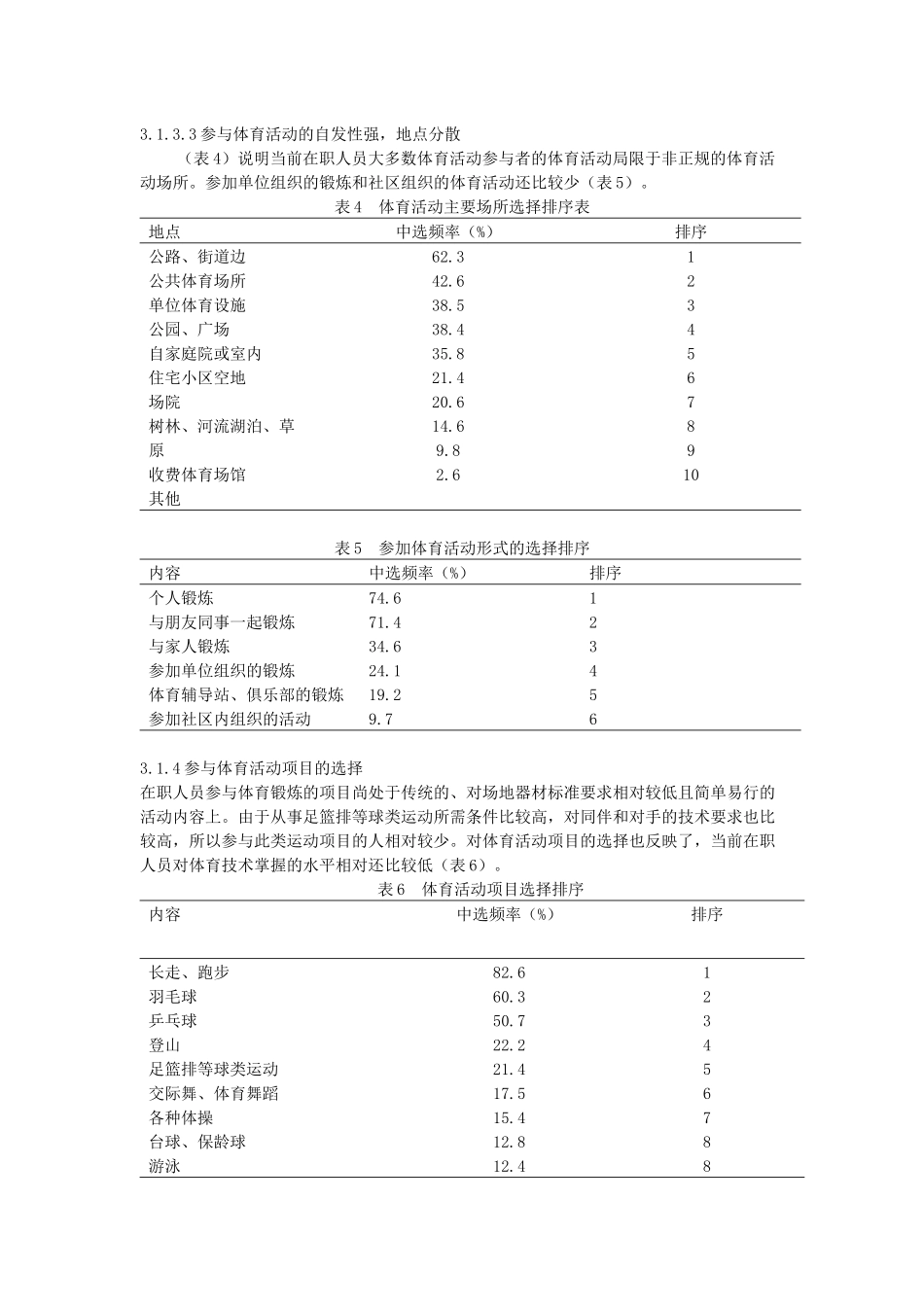 3.1.3.3参与体育活动的自发性强，地点分散

（表4）说明当前在职人员大多数体育活动参与者的体育活动局限于非正规的体育活动场所。参加单位组织的锻炼和社区组织的体育活动还比较少（表5）。

表4 体育活动主要场所选择排序表

| 地点 | 中选频率（%） | 排序 |
|---|---|---|
| 公路、街道边 | 62.3 | 1 |
| 公共体育场所 | 42.6 | 2 |
| 单位体育设施 | 38.5 | 3 |
| 公园、广场 | 38.4 | 4 |
| 自家庭院或室内 | 35.8 | 5 |
| 住宅小区空地 | 21.4 | 6 |
| 场院 | 20.6 | 7 |
| 树林、河流湖泊、草 | 14.6 | 8 |
| 原 | 9.8 | 9 |
| 收费体育场馆 | 2.6 | 10 |
| 其他 | | |

表5 参加体育活动形式的选择排序

| 内容 | 中选频率（%） | 排序 |
|---|---|---|
| 个人锻炼 | 74.6 | 1 |
| 与朋友同事一起锻炼 | 71.4 | 2 |
| 与家人锻炼 | 34.6 | 3 |
| 参加单位组织的锻炼 | 24.1 | 4 |
| 体育辅导站、俱乐部的锻炼 | 19.2 | 5 |
| 参加社区内组织的活动 | 9.7 | 6 |

3.1.4参与体育活动项目的选择

在职人员参与体育锻炼的项目尚处于传统的、对场地器材标准要求相对较低且简单易行的活动内容上。由于从事足篮排等球类运动所需条件比较高，对同伴和对手的技术要求也比较高，所以参与此类运动项目的人相对较少。对体育活动项目的选择也反映了，当前在职人员对体育技术掌握的水平相对还比较低（表6）。

表6 体育活动项目选择排序

| 内容 | 中选频率（%） | 排序 |
|---|---|---|
| 长走、跑步 | 82.6 | 1 |
| 羽毛球 | 60.3 | 2 |
| 乒乓球 | 50.7 | 3 |
| 登山 | 22.2 | 4 |
| 足篮排等球类运动 | 21.4 | 5 |
| 交际舞、体育舞蹈 | 17.5 | 6 |
| 各种体操 | 15.4 | 7 |
| 台球、保龄球 | 12.8 | 8 |
| 游泳 | 12.4 | 8 |